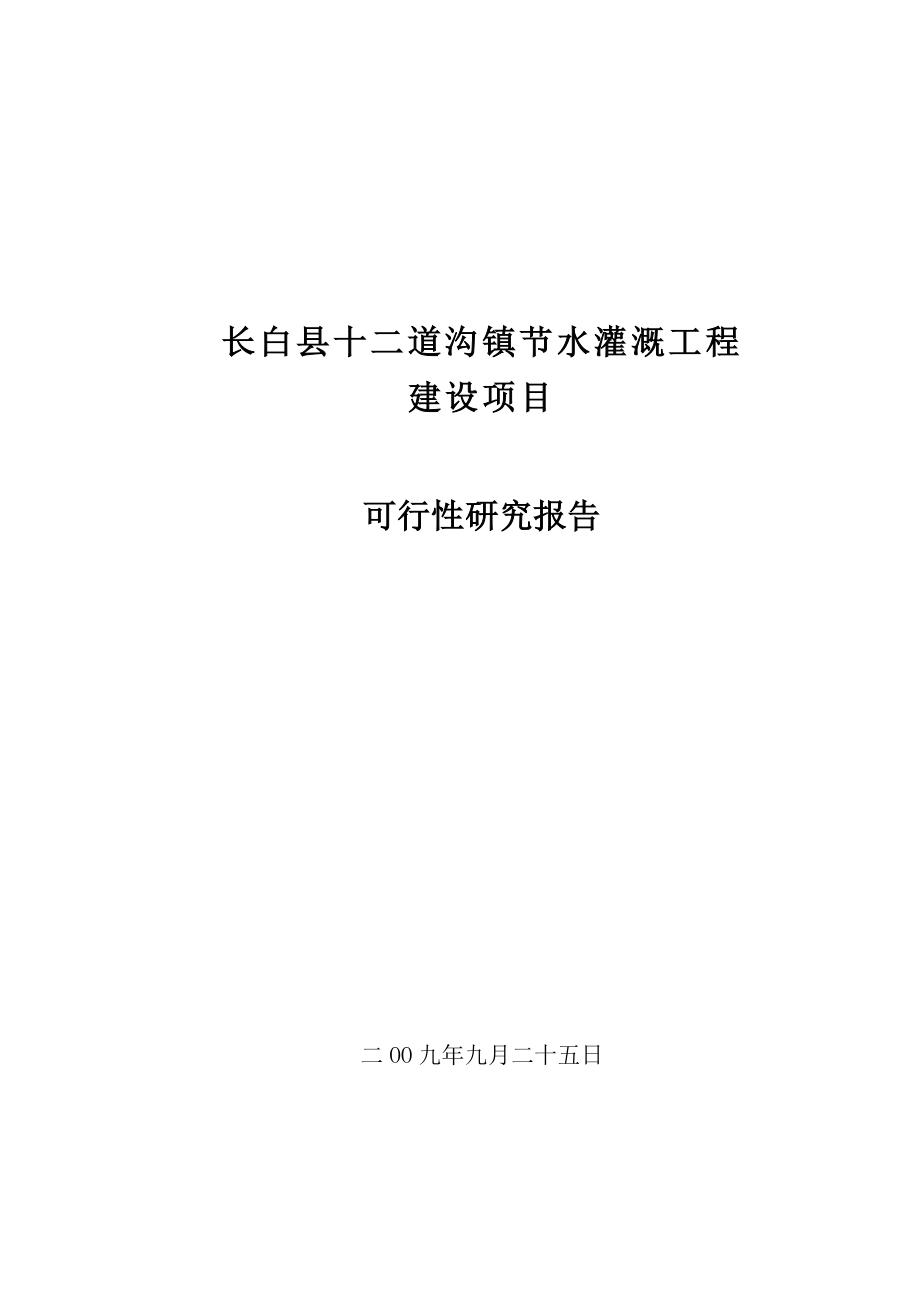 长白县十二道沟镇节水灌溉工程
建设项目

可行性研究报告

二00九年九月二十五日